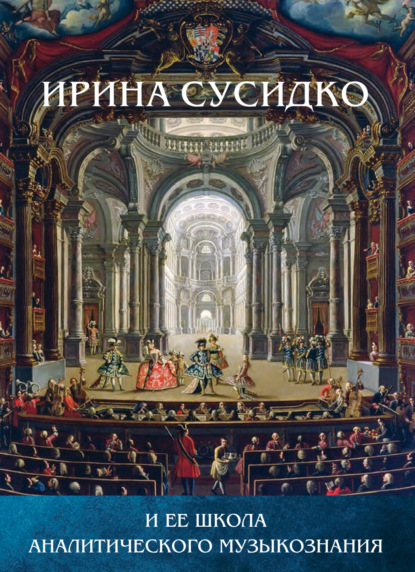 ИРИНА СУСИДКО

И ЕЕ ШКОЛА
АНАЛИТИЧЕСКОГО МУЗЫКОЗНАНИЯ